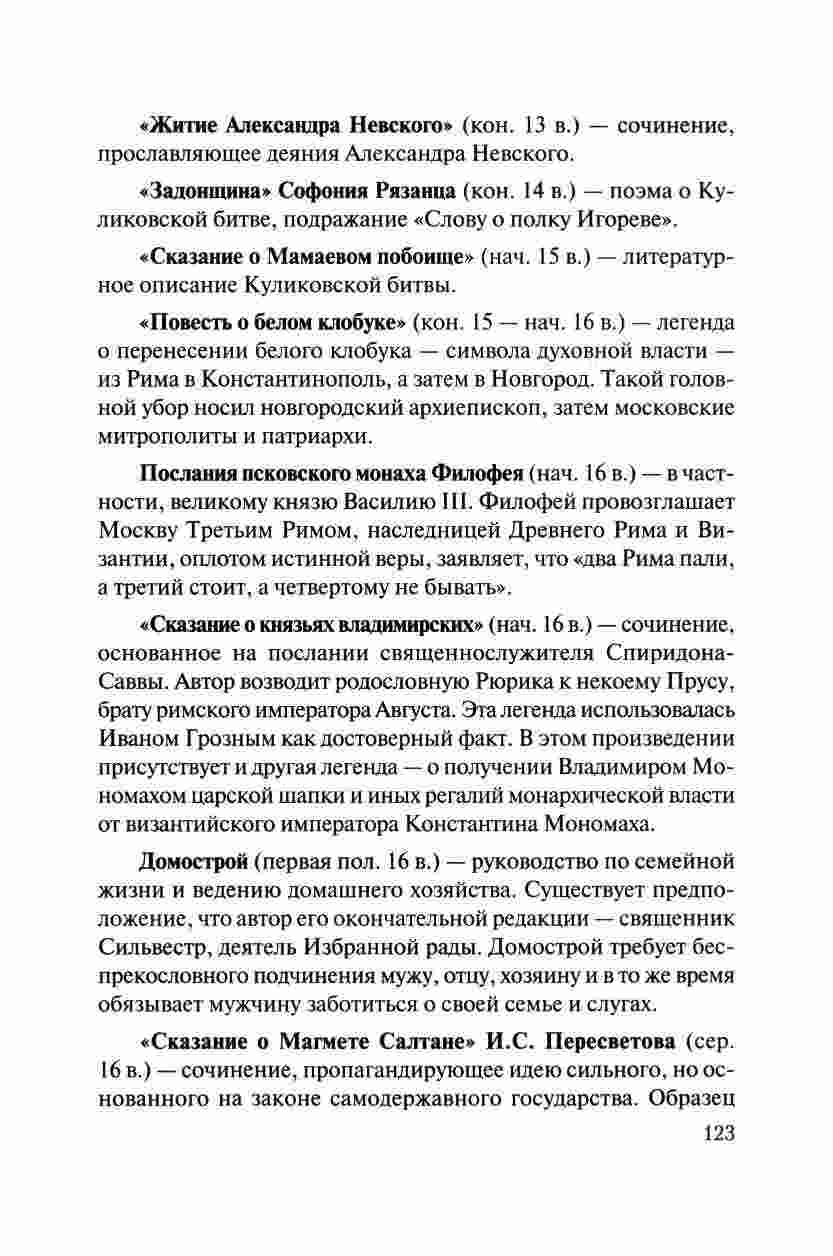 «Житие Александра Невского» (кон. 13 в.) — сочинение, прославляющее деяния Александра Невского.

«Задонщина» Софония Рязанца (кон. 14 в.) — поэма о Куликовской битве, подражание «Слову о полку Игореве».

«Сказание о Мамаевом побоище» (нач. 15 в.) — литературное описание Куликовской битвы.

«Повесть о белом клобуке» (кон. 15 — нач. 16 в.) — легенда о перенесении белого клобука — символа духовной власти — из Рима в Константинополь, а затем в Новгород. Такой головной убор носил новгородский архиепископ, затем московские митрополиты и патриархи.

Послания псковского монаха Филофея (нач. 16 в.) — в частности, великому князю Василию III. Филофей провозглашает Москву Третьим Римом, наследницей Древнего Рима и Византии, оплотом истинной веры, заявляет, что «два Рима пали, а третий стоит, а четвертому не бывать».

«Сказание о князьях владимирских» (нач. 16 в.) — сочинение, основанное на послании священнослужителя Спиридона-Саввы. Автор возводит родословную Рюрика к некоему Прусу, брату римского императора Августа. Эта легенда использовалась Иваном Грозным как достоверный факт. В этом произведении присутствует и другая легенда — о получении Владимиром Мономахом царской шапки и иных регалий монархической власти от византийского императора Константина Мономаха.

Домострой (первая пол. 16 в.) — руководство по семейной жизни и ведению домашнего хозяйства. Существует предположение, что автор его окончательной редакции — священник Сильвестр, деятель Избранной рады. Домострой требует беспрекословного подчинения мужу, отцу, хозяину и в то же время обязывает мужчину заботиться о своей семье и слугах.

«Сказание о Магмете Салтане» И.С. Пересветова (сер. 16 в.) — сочинение, пропагандирующее идею сильного, но основанного на законе самодержавного государства. Образец

123